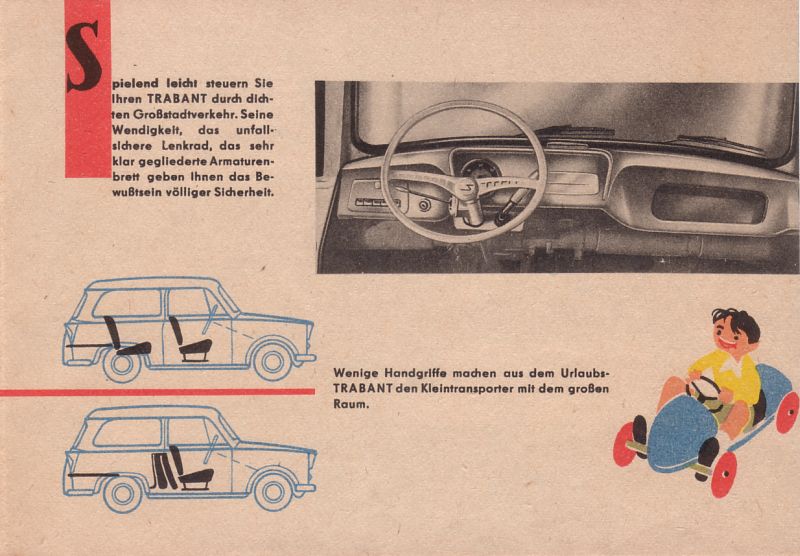 Spielend leicht steuern Sie Ihren TRABANT durch dichten Großstadtverkehr. Seine Wendigkeit, das unfallsichere Lenkrad, das sehr klar gegliederte Armaturenbrett geben Ihnen das Bewußtsein völliger Sicherheit.

Wenige Handgriffe machen aus dem Urlaubs-TRABANT den Kleintransporter mit dem großen Raum.